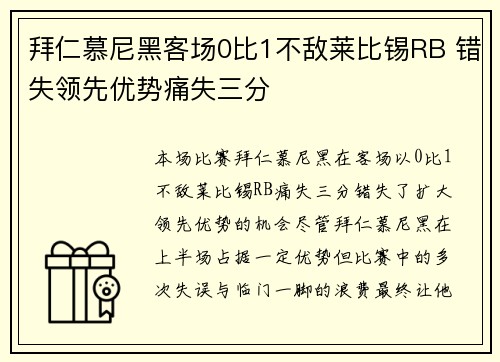 拜仁慕尼黑客场0比1不敌莱比锡RB 错失领先优势痛失三分

本场比赛拜仁慕尼黑在客场以0比1不敌莱比锡RB痛失三分错失了扩大领先优势的机会尽管拜仁慕尼黑在上半场占据一定优势但比赛中的多次失误与临门一脚的浪费最终让他